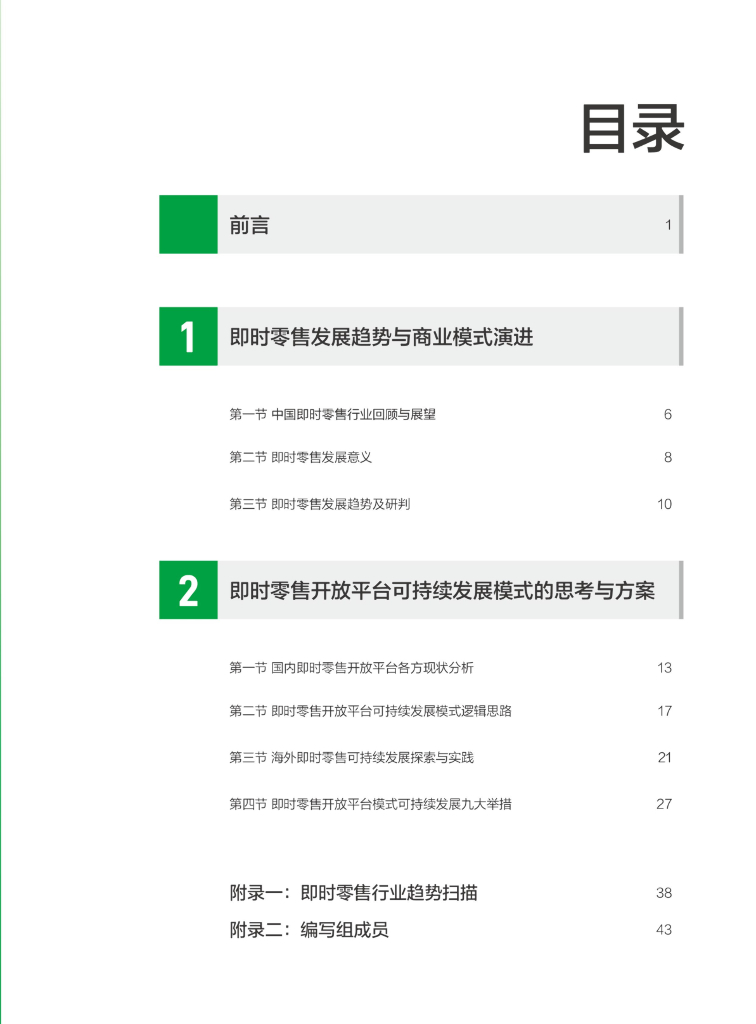 目录

前言 1

1 即时零售发展趋势与商业模式演进

第一节 中国即时零售行业回顾与展望 6

第二节 即时零售发展意义 8

第三节 即时零售发展趋势及研判 10

2 即时零售开放平台可持续发展模式的思考与方案

第一节 国内即时零售开放平台各方现状分析 13

第二节 即时零售开放平台可持续发展模式逻辑思路 17

第三节 海外即时零售可持续发展探索与实践 21

第四节 即时零售开放平台模式可持续发展九大举措 27

附录一：即时零售行业趋势扫描 38

附录二：编写组成员 43